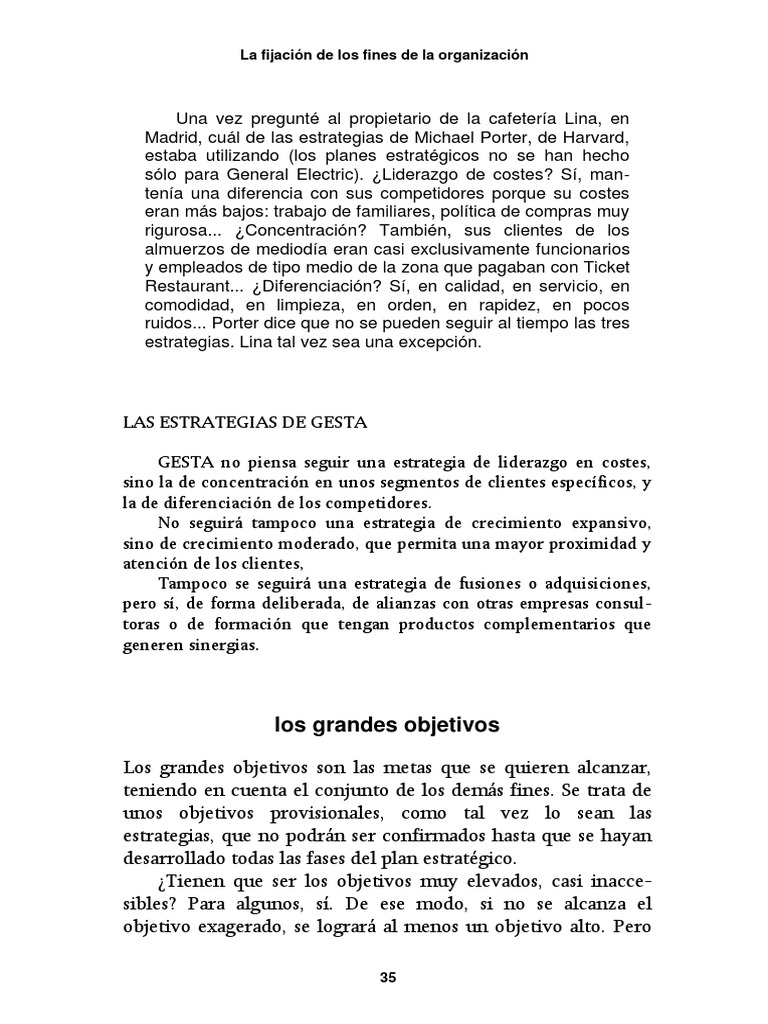 La fijación de los fines de la organización

Una vez pregunté al propietario de la cafetería Lina, en Madrid, cuál de las estrategias de Michael Porter, de Harvard, estaba utilizando (los planes estratégicos no se han hecho sólo para General Electric). ¿Liderazgo de costes? Sí, mantenía una diferencia con sus competidores porque su costes eran más bajos: trabajo de familiares, política de compras muy rigurosa... ¿Concentración? También, sus clientes de los almuerzos de mediodía eran casi exclusivamente funcionarios y empleados de tipo medio de la zona que pagaban con Ticket Restaurant... ¿Diferenciación? Sí, en calidad, en servicio, en comodidad, en limpieza, en orden, en rapidez, en pocos ruidos... Porter dice que no se pueden seguir al tiempo las tres estrategias. Lina tal vez sea una excepción.

LAS ESTRATEGIAS DE GESTA

GESTA no piensa seguir una estrategia de liderazgo en costes, sino la de concentración en unos segmentos de clientes específicos, y la de diferenciación de los competidores.
No seguirá tampoco una estrategia de crecimiento expansivo, sino de crecimiento moderado, que permita una mayor proximidad y atención de los clientes,
Tampoco se seguirá una estrategia de fusiones o adquisiciones, pero sí, de forma deliberada, de alianzas con otras empresas consultoras o de formación que tengan productos complementarios que generen sinergias.

los grandes objetivos

Los grandes objetivos son las metas que se quieren alcanzar, teniendo en cuenta el conjunto de los demás fines. Se trata de unos objetivos provisionales, como tal vez lo sean las estrategias, que no podrán ser confirmados hasta que se hayan desarrollado todas las fases del plan estratégico.
¿Tienen que ser los objetivos muy elevados, casi inaccesibles? Para algunos, sí. De ese modo, si no se alcanza el objetivo exagerado, se logrará al menos un objetivo alto. Pero

35